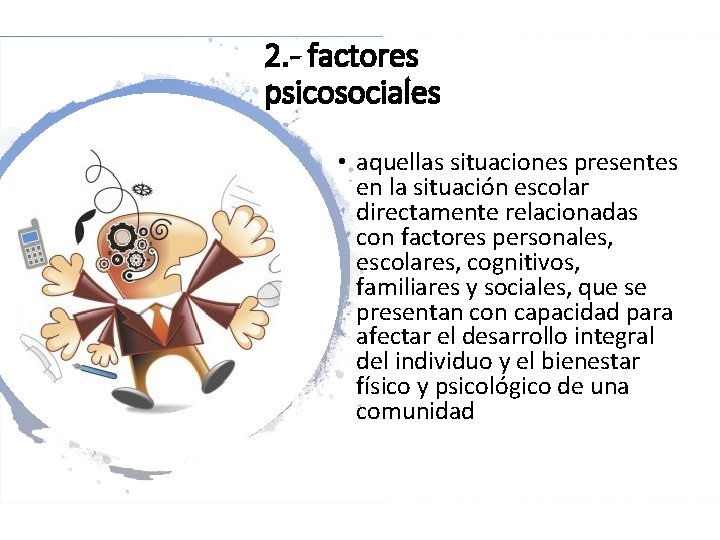 2.- factores psicosociales

• aquellas situaciones presentes en la situación escolar directamente relacionadas con factores personales, escolares, cognitivos, familiares y sociales, que se presentan con capacidad para afectar el desarrollo integral del individuo y el bienestar físico y psicológico de una comunidad